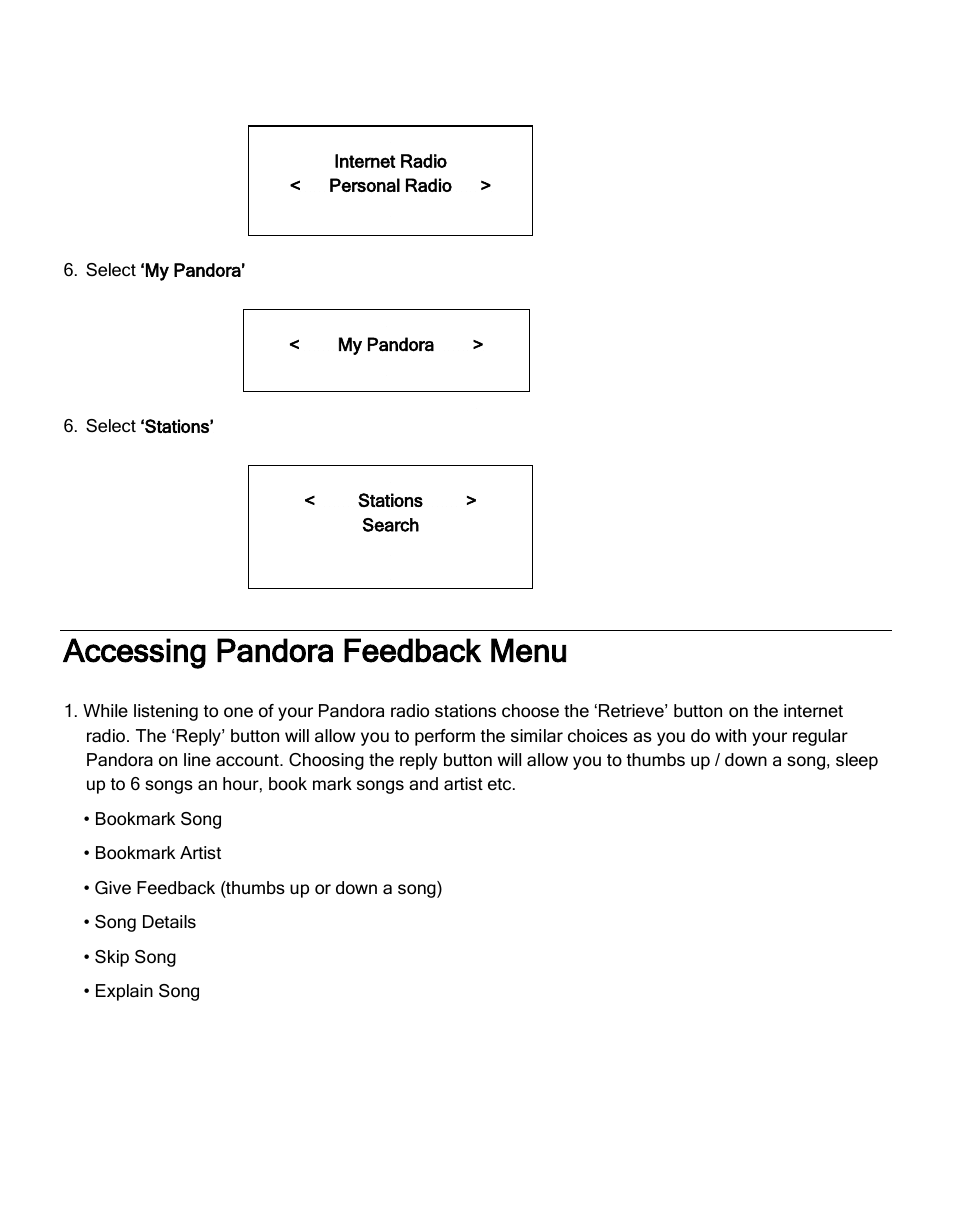 Internet Radio
< Personal Radio >

6. Select 'My Pandora'

< My Pandora >

6. Select 'Stations'

< Stations >
Search

Accessing Pandora Feedback Menu

1. While listening to one of your Pandora radio stations choose the 'Retrieve' button on the internet radio. The 'Reply' button will allow you to perform the similar choices as you do with your regular Pandora on line account. Choosing the reply button will allow you to thumbs up / down a song, sleep up to 6 songs an hour, book mark songs and artist etc.

• Bookmark Song

• Bookmark Artist

• Give Feedback (thumbs up or down a song)

• Song Details

• Skip Song

• Explain Song